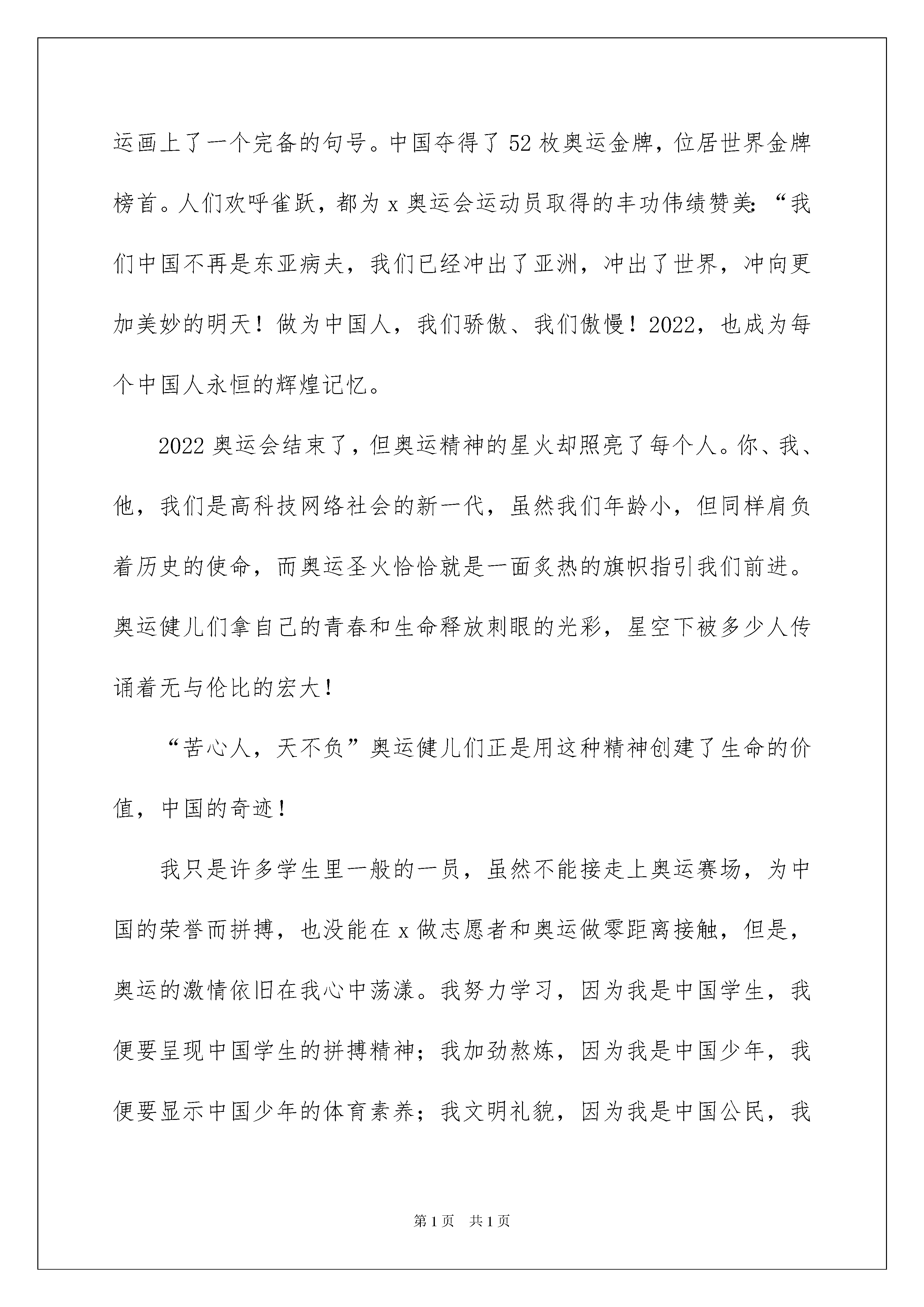 运画上了一个完备的句号。中国夺得了52枚奥运金牌，位居世界金牌榜首。人们欢呼雀跃，都为x奥运会运动员取得的丰功伟绩赞美：“我们中国不再是东亚病夫，我们已经冲出了亚洲，冲出了世界，冲向更加美妙的明天！做为中国人，我们骄傲、我们傲慢！2022，也成为每个中国人永恒的辉煌记忆。

2022奥运会结束了，但奥运精神的星火却照亮了每个人。你、我、他，我们是高科技网络社会的新一代，虽然我们年龄小，但同样肩负着历史的使命，而奥运圣火恰恰就是一面炙热的旗帜指引我们前进。奥运健儿们拿自己的青春和生命释放刺眼的光彩，星空下被多少人传诵着无与伦比的宏大！

“苦心人，天不负”奥运健儿们正是用这种精神创建了生命的价值，中国的奇迹！

我只是许多学生里一般的一员，虽然不能接走上奥运赛场，为中国的荣誉而拼搏，也没能在x做志愿者和奥运做零距离接触，但是，奥运的激情依旧在我心中荡漾。我努力学习，因为我是中国学生，我便要呈现中国学生的拼搏精神；我加劲熬炼，因为我是中国少年，我便要显示中国少年的体育素养；我文明礼貌，因为我是中国公民，我

第1页 共1页